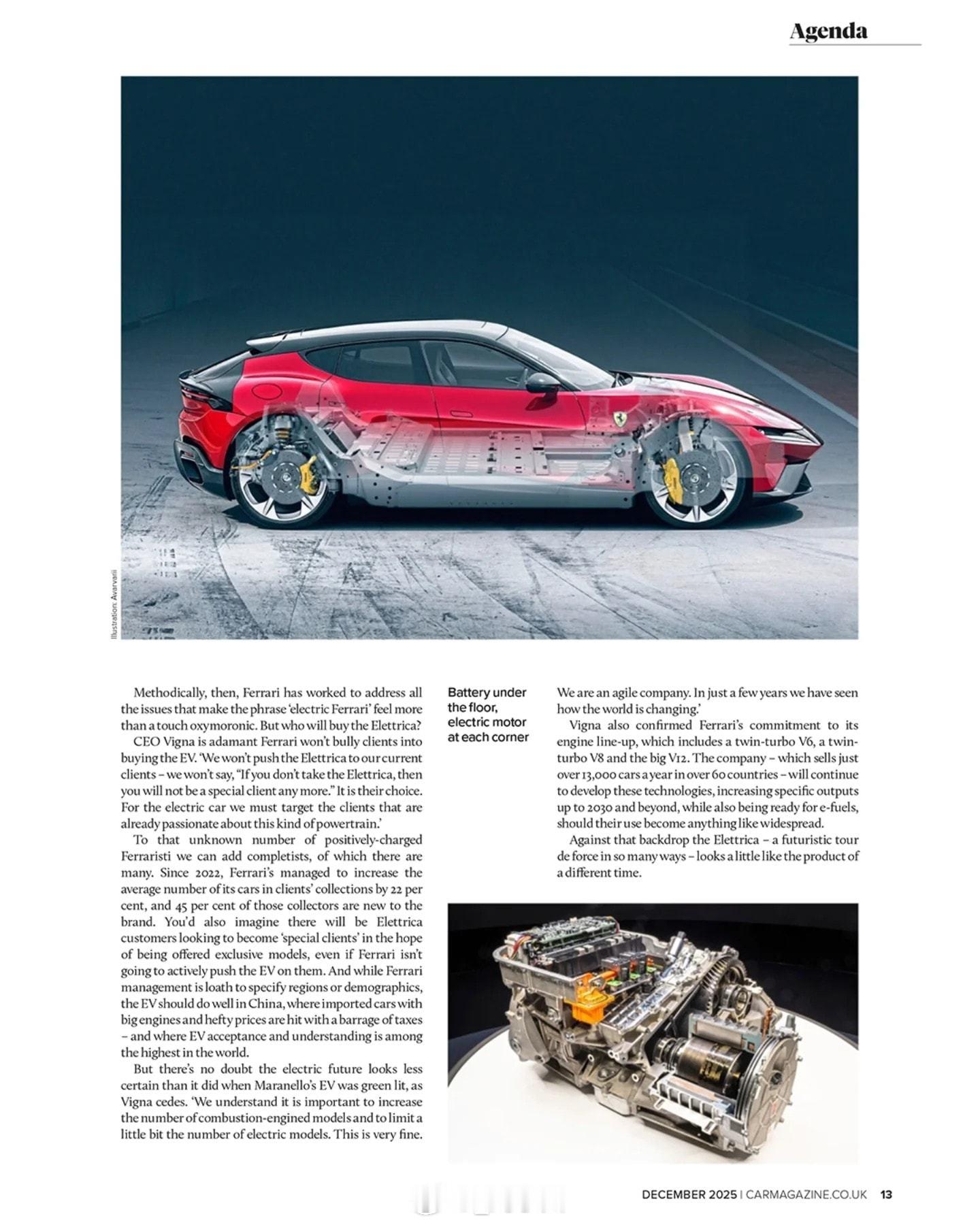 Agenda

Illustration: Avarvarii

Methodically, then, Ferrari has worked to address all the issues that make the phrase 'electric Ferrari' feel more than a touch oxymoronic. But who will buy the Elettrica?

CEO Vigna is adamant Ferrari won't bully clients into buying the EV. 'We won't push the Elettrica to our current clients – we won't say, "If you don't take the Elettrica, then you will not be a special client any more." It is their choice. For the electric car we must target the clients that are already passionate about this kind of powertrain.'

To that unknown number of positively-charged Ferraristi we can add completists, of which there are many. Since 2022, Ferrari's managed to increase the average number of its cars in clients' collections by 22 per cent, and 45 per cent of those collectors are new to the brand. You'd also imagine there will be Elettrica customers looking to become 'special clients' in the hope of being offered exclusive models, even if Ferrari isn't going to actively push the EV on them. And while Ferrari management is loath to specify regions or demographics, the EV should do well in China, where imported cars with big engines and hefty prices are hit with a barrage of taxes – and where EV acceptance and understanding is among the highest in the world.

But there's no doubt the electric future looks less certain than it did when Maranello's EV was green lit, as Vigna cedes. 'We understand it is important to increase the number of combustion-engined models and to limit a little bit the number of electric models. This is very fine.

Battery under the floor, electric motor at each corner

We are an agile company. In just a few years we have seen how the world is changing.'

Vigna also confirmed Ferrari's commitment to its engine line-up, which includes a twin-turbo V6, a twin-turbo V8 and the big V12. The company – which sells just over 13,000 cars a year in over 60 countries – will continue to develop these technologies, increasing specific outputs up to 2030 and beyond, while also being ready for e-fuels, should their use become anything like widespread.

Against that backdrop the Elettrica – a futuristic tour de force in so many ways – looks a little like the product of a different time.

DECEMBER 2025 | CARMAGAZINE.CO.UK 13